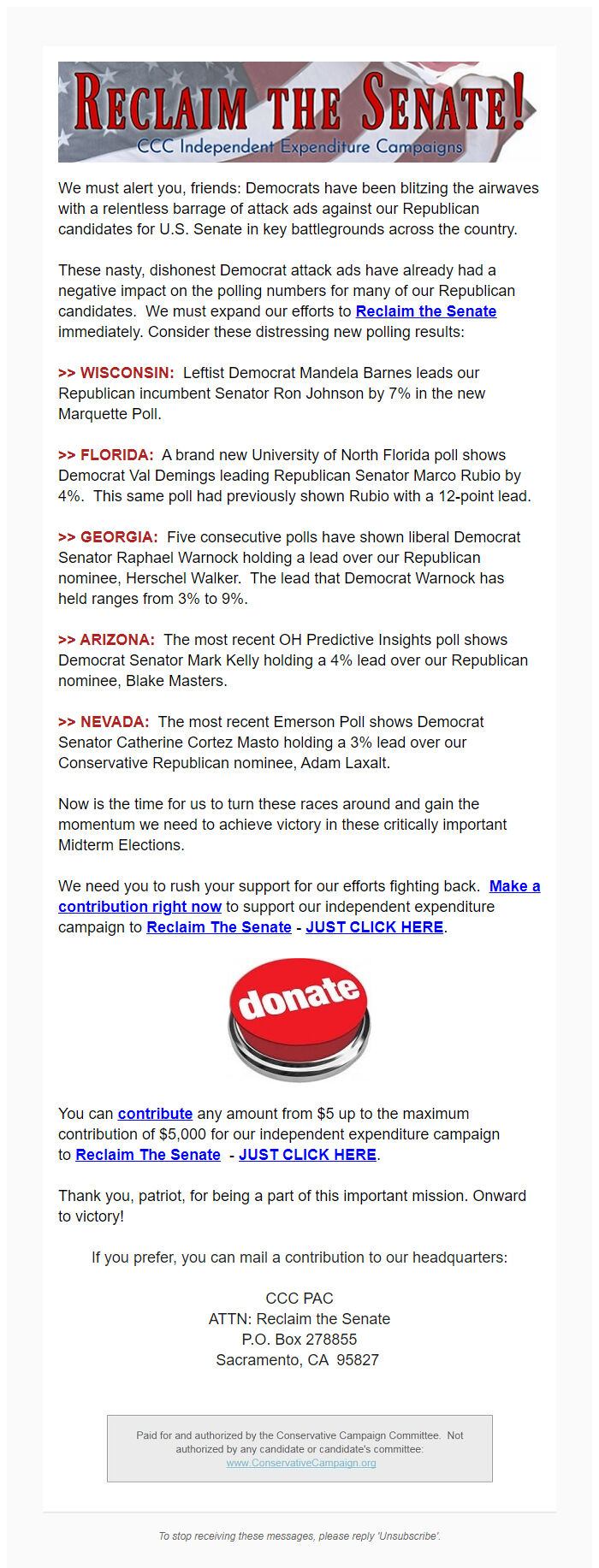 RECLAIM THE SENATE!
CCC Independent Expenditure Campaigns

We must alert you, friends: Democrats have been blitzing the airwaves with a relentless barrage of attack ads against our Republican candidates for U.S. Senate in key battlegrounds across the country.

These nasty, dishonest Democrat attack ads have already had a negative impact on the polling numbers for many of our Republican candidates. We must expand our efforts to Reclaim the Senate immediately. Consider these distressing new polling results:

>> WISCONSIN: Leftist Democrat Mandela Barnes leads our Republican incumbent Senator Ron Johnson by 7% in the new Marquette Poll.

>> FLORIDA: A brand new University of North Florida poll shows Democrat Val Demings leading Republican Senator Marco Rubio by 4%. This same poll had previously shown Rubio with a 12-point lead.

>> GEORGIA: Five consecutive polls have shown liberal Democrat Senator Raphael Warnock holding a lead over our Republican nominee, Herschel Walker. The lead that Democrat Warnock has held ranges from 3% to 9%.

>> ARIZONA: The most recent OH Predictive Insights poll shows Democrat Senator Mark Kelly holding a 4% lead over our Republican nominee, Blake Masters.

>> NEVADA: The most recent Emerson Poll shows Democrat Senator Catherine Cortez Masto holding a 3% lead over our Conservative Republican nominee, Adam Laxalt.

Now is the time for us to turn these races around and gain the momentum we need to achieve victory in these critically important Midterm Elections.

We need you to rush your support for our efforts fighting back. Make a contribution right now to support our independent expenditure campaign to Reclaim The Senate - JUST CLICK HERE.

donate

You can contribute any amount from $5 up to the maximum contribution of $5,000 for our independent expenditure campaign to Reclaim The Senate - JUST CLICK HERE.

Thank you, patriot, for being a part of this important mission. Onward to victory!

If you prefer, you can mail a contribution to our headquarters:

CCC PAC
ATTN: Reclaim the Senate
P.O. Box 278855
Sacramento, CA 95827

Paid for and authorized by the Conservative Campaign Committee. Not authorized by any candidate or candidate's committee:
www.ConservativeCampaign.org

To stop receiving these messages, please reply 'Unsubscribe'.